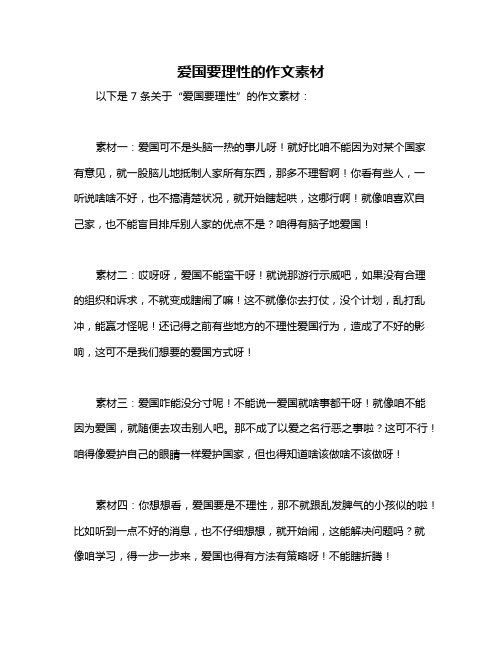 爱国要理性的作文素材

以下是 7 条关于“爱国要理性”的作文素材：

素材一：爱国可不是头脑一热的事儿呀！就好比咱不能因为对某个国家有意见，就一股脑儿地抵制人家所有东西，那多不理智啊！你看有些人，一听说啥啥不好，也不搞清楚状况，就开始瞎起哄，这哪行啊！就像咱喜欢自己家，也不能盲目排斥别人家的优点不是？咱得有脑子地爱国！

素材二：哎呀呀，爱国不能蛮干呀！就说那游行示威吧，如果没有合理的组织和诉求，不就变成瞎闹了嘛！这不就像你去打仗，没个计划，乱打乱冲，能赢才怪呢！还记得之前有些地方的不理性爱国行为，造成了不好的影响，这可不是我们想要的爱国方式呀！

素材三：爱国咋能没分寸呢！不能说一爱国就啥事都干呀！就像咱不能因为爱国，就随便去攻击别人吧。那不成了以爱之名行恶之事啦？这可不行！咱得像爱护自己的眼睛一样爱护国家，但也得知道啥该做啥不该做呀！

素材四：你想想看，爱国要是不理性，那不就跟乱发脾气的小孩似的啦！比如听到一点不好的消息，也不仔细想想，就开始闹，这能解决问题吗？就像咱学习，得一步一步来，爱国也得有方法有策略呀！不能瞎折腾！